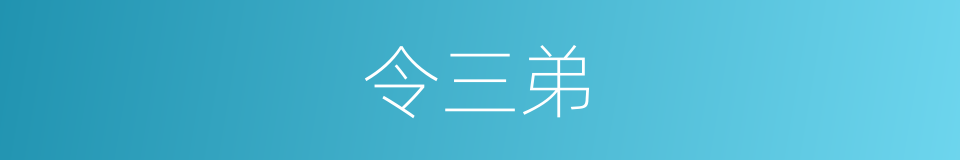 令三弟